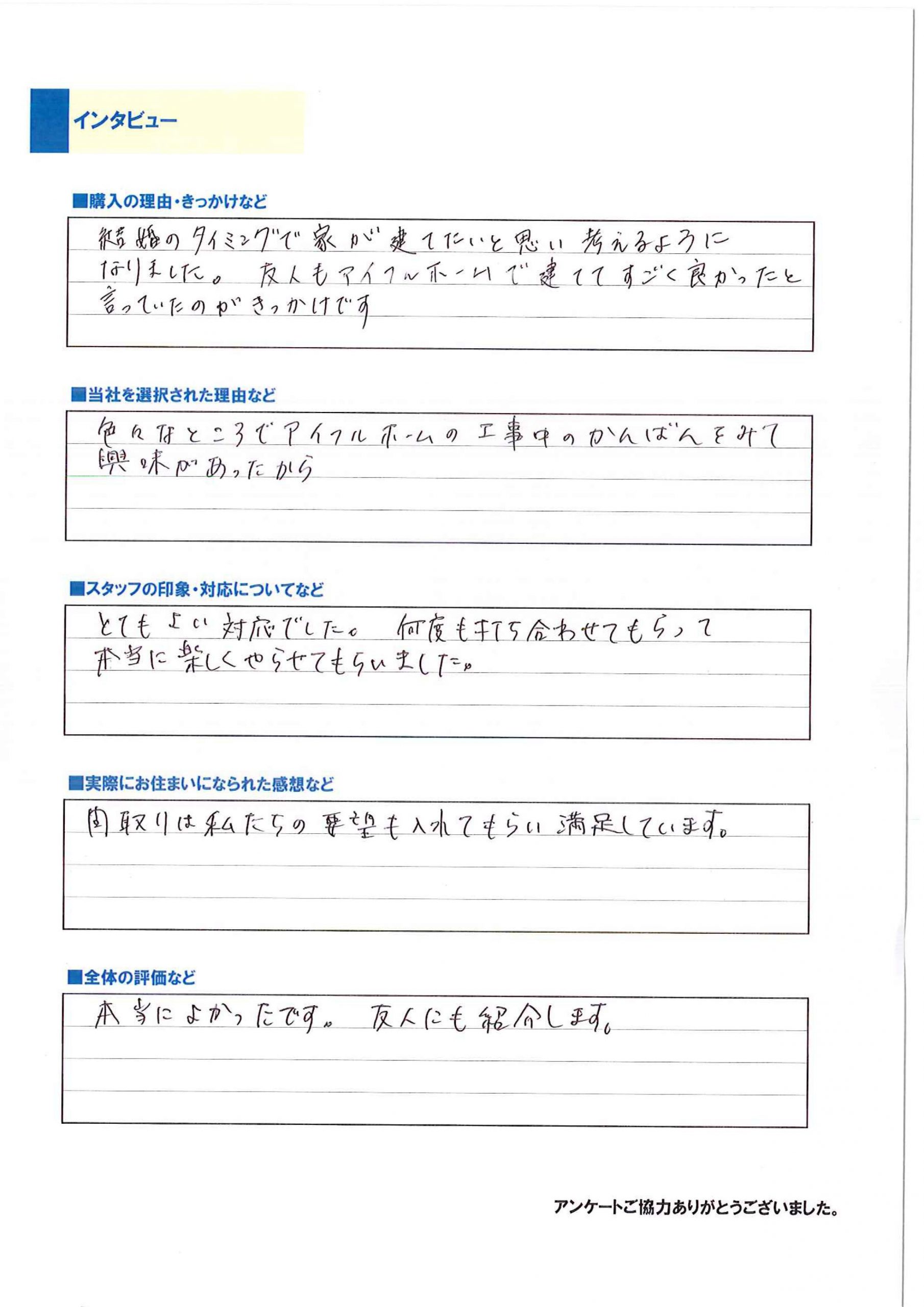 インタビュー

■購入の理由・きっかけなど

結婚のタイミングで家が建てたいと思い考えるようになりました。友人もアイフルホームで建ててすごく良かったと言っていたのがきっかけです

■当社を選択された理由など

色々なところでアイフルホームの工事中のかんばんをみて興味があったから

■スタッフの印象・対応についてなど

とてもよい対応でした。何度も打ち合わせてもらって本当に楽しくやらせてもらいました。

■実際にお住まいになられた感想など

間取りは私たちの要望も入れてもらい満足しています。

■全体の評価など

本当によかったです。友人にも紹介します。

アンケートご協力ありがとうございました。